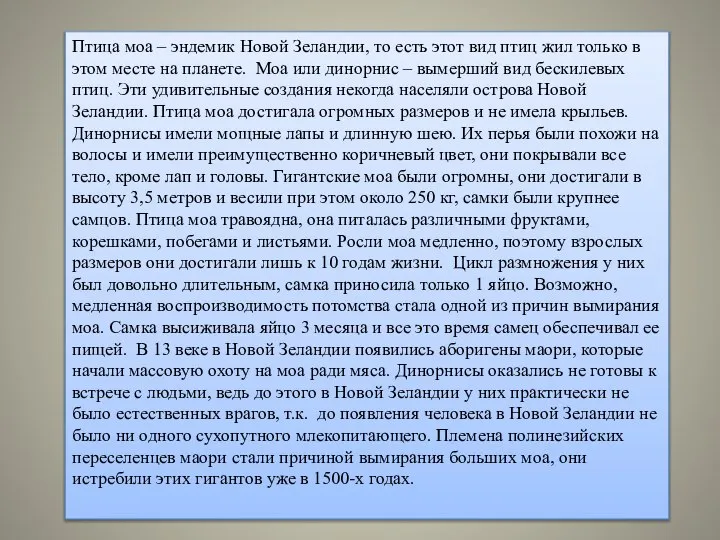 Птица моа – эндемик Новой Зеландии, то есть этот вид птиц жил только в этом месте на планете.  Моа или динорнис – вымерший вид бескилевых птиц. Эти удивительные создания некогда населяли острова Новой Зеландии. Птица моа достигала огромных размеров и не имела крыльев. Динорнисы имели мощные лапы и длинную шею. Их перья были похожи на волосы и имели преимущественно коричневый цвет, они покрывали все тело, кроме лап и головы. Гигантские моа были огромны, они достигали в высоту 3,5 метров и весили при этом около 250 кг, самки были крупнее самцов. Птица моа травоядна, она питалась различными фруктами, корешками, побегами и листьями. Росли моа медленно, поэтому взрослых размеров они достигали лишь к 10 годам жизни.  Цикл размножения у них был довольно длительным, самка приносила только 1 яйцо. Возможно, медленная воспроизводимость потомства стала одной из причин вымирания моа. Самка высиживала яйцо 3 месяца и все это время самец обеспечивал ее пищей.  В 13 веке в Новой Зеландии появились аборигены маори, которые начали массовую охоту на моа ради мяса. Динорнисы оказались не готовы к встрече с людьми, ведь до этого в Новой Зеландии у них практически не было естественных врагов, т.к.  до появления человека в Новой Зеландии не было ни одного сухопутного млекопитающего. Племена полинезийских переселенцев маори стали причиной вымирания больших моа, они истребили этих гигантов уже в 1500-х годах.